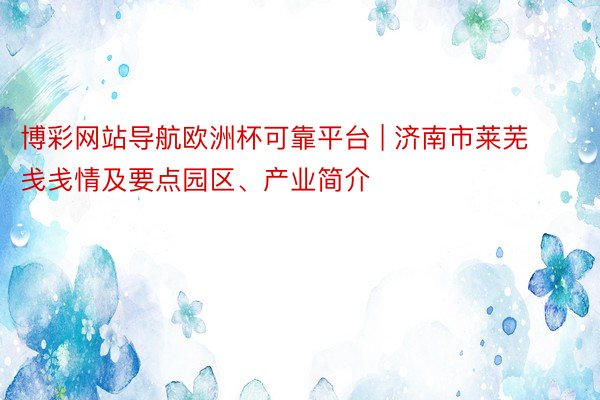 博彩网站导航欧洲杯可靠平台 | 济南市莱芜戋戋情及要点园区、产业简介